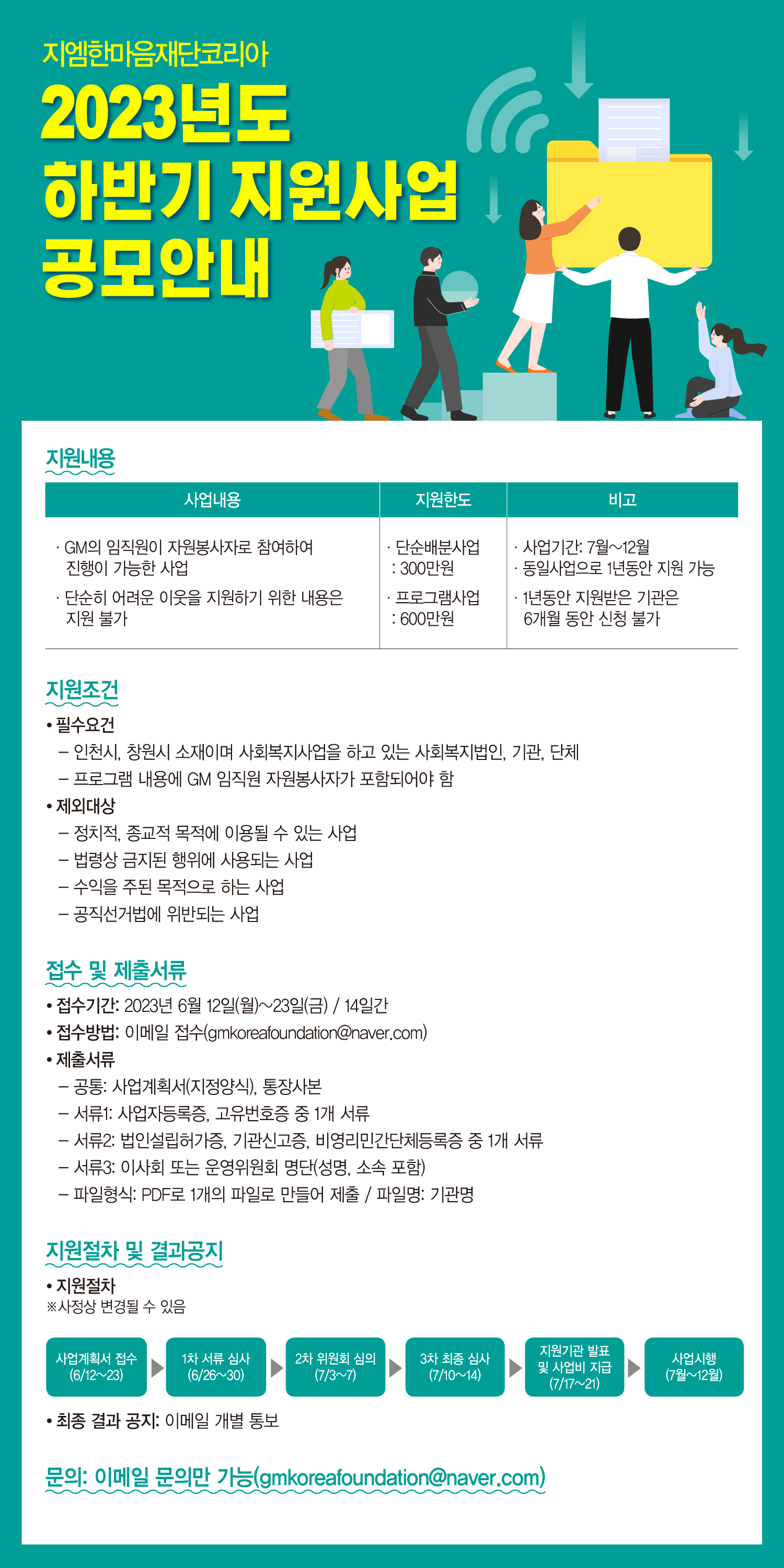 지엠한마음재단코리아

2023년도 하반기 지원사업 공모안내

지원내용

| 사업내용 | 지원한도 | 비고 |
|---|---|---|
| · GM의 임직원이 자원봉사자로 참여하여 진행이 가능한 사업 · 단순히 어려운 이웃을 지원하기 위한 내용은 지원 불가 | · 단순배분사업 : 300만원 · 프로그램사업 : 600만원 | · 사업기간: 7월~12월 · 동일사업으로 1년동안 지원 가능 · 1년동안 지원받은 기관은 6개월 동안 신청 불가 |

지원조건

• 필수요건
– 인천시, 창원시 소재이며 사회복지사업을 하고 있는 사회복지법인, 기관, 단체
– 프로그램 내용에 GM 임직원 자원봉사자가 포함되어야 함
• 제외대상
– 정치적, 종교적 목적에 이용될 수 있는 사업
– 법령상 금지된 행위에 사용되는 사업
– 수익을 주된 목적으로 하는 사업
– 공직선거법에 위반되는 사업

접수 및 제출서류

• 접수기간: 2023년 6월 12일(월)~23일(금) / 14일간
• 접수방법: 이메일 접수(gmkoreafoundation@naver.com)
• 제출서류
– 공통: 사업계획서(지정양식), 통장사본
– 서류1: 사업자등록증, 고유번호증 중 1개 서류
– 서류2: 법인설립허가증, 기관신고증, 비영리민간단체등록증 중 1개 서류
– 서류3: 이사회 또는 운영위원회 명단(성명, 소속 포함)
– 파일형식: PDF로 1개의 파일로 만들어 제출 / 파일명: 기관명

지원절차 및 결과공지

• 지원절차
※사정상 변경될 수 있음

사업계획서 접수 (6/12~23)
1차 서류 심사 (6/26~30)
2차 위원회 심의 (7/3~7)
3차 최종 심사 (7/10~14)
지원기관 발표 및 사업비 지급 (7/17~21)
사업시행 (7월~12월)

• 최종 결과 공지: 이메일 개별 통보

문의: 이메일 문의만 가능(gmkoreafoundation@naver.com)